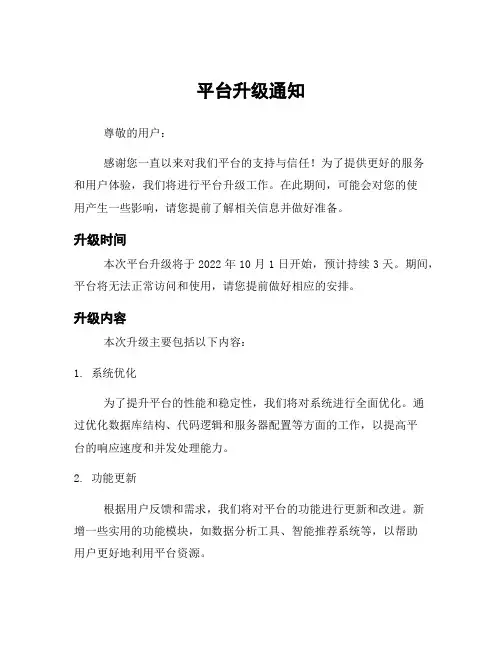 平台升级通知

尊敬的用户：

感谢您一直以来对我们平台的支持与信任！为了提供更好的服务和用户体验，我们将进行平台升级工作。在此期间，可能会对您的使用产生一些影响，请您提前了解相关信息并做好准备。

升级时间

本次平台升级将于 2022 年 10 月 1 日开始，预计持续 3 天。期间，平台将无法正常访问和使用，请您提前做好相应的安排。

升级内容

本次升级主要包括以下内容：

1. 系统优化

为了提升平台的性能和稳定性，我们将对系统进行全面优化。通过优化数据库结构、代码逻辑和服务器配置等方面的工作，以提高平台的响应速度和并发处理能力。

2. 功能更新

根据用户反馈和需求，我们将对平台的功能进行更新和改进。新增一些实用的功能模块，如数据分析工具、智能推荐系统等，以帮助用户更好地利用平台资源。